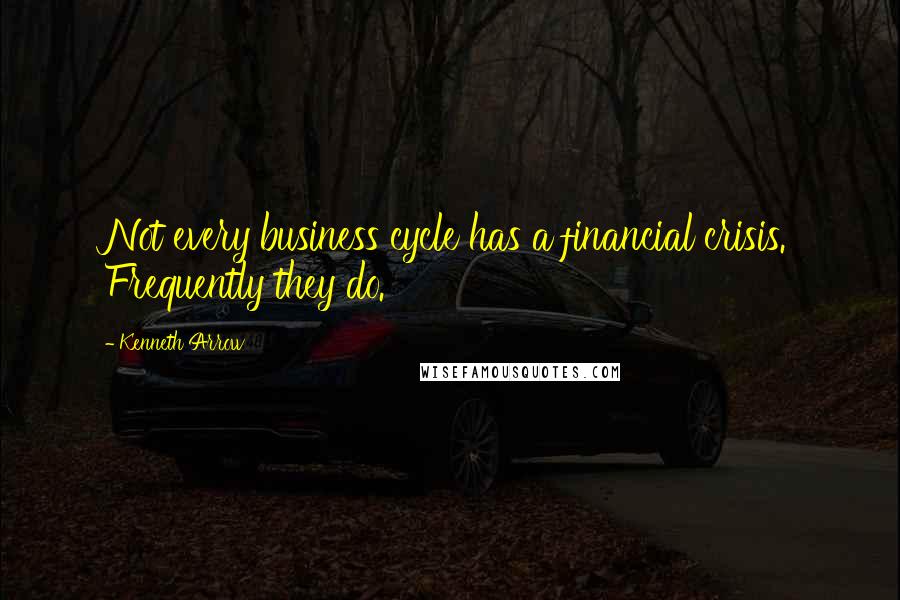 Not every business cycle has a financial crisis. Frequently they do.

- Kenneth Arrow

WISEFAMOUSQUOTES.COM